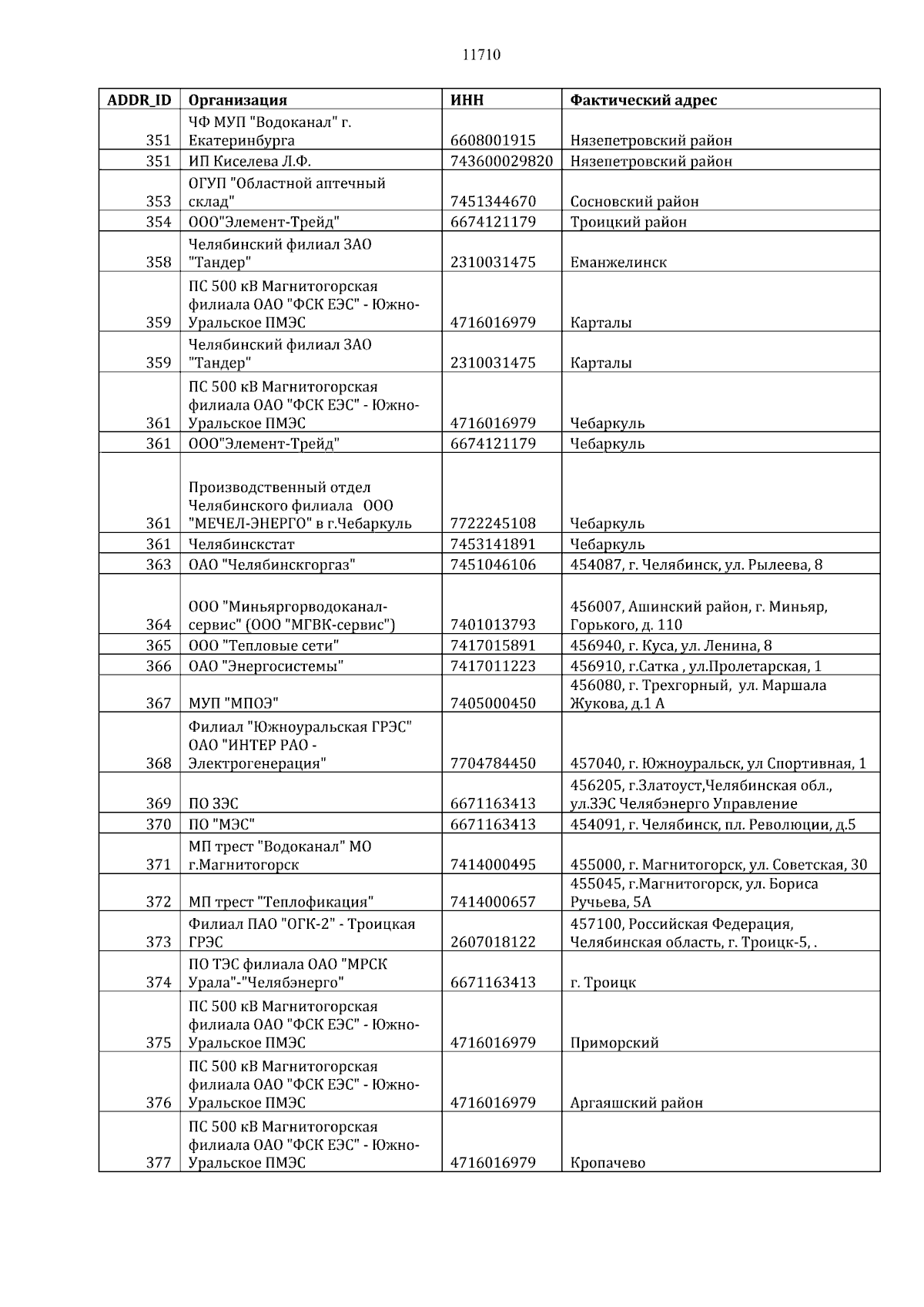 11710

| ADDR_ID | Организация | ИНН | Фактический адрес |
|---|---|---|---|
| 351 | ЧФ МУП "Водоканал" г. Екатеринбурга | 6608001915 | Нязепетровский район |
| 351 | ИП Киселева Л.Ф. | 743600029820 | Нязепетровский район |
| 353 | ОГУП "Областной аптечный склад" | 7451344670 | Сосновский район |
| 354 | ООО"Элемент-Трейд" | 6674121179 | Троицкий район |
| 358 | Челябинский филиал ЗАО "Тандер" | 2310031475 | Еманжелинск |
| 359 | ПС 500 кВ Магнитогорская филиала ОАО "ФСК ЕЭС" - Южно-Уральское ПМЭС | 4716016979 | Карталы |
| 359 | Челябинский филиал ЗАО "Тандер" | 2310031475 | Карталы |
| 361 | ПС 500 кВ Магнитогорская филиала ОАО "ФСК ЕЭС" - Южно-Уральское ПМЭС | 4716016979 | Чебаркуль |
| 361 | ООО"Элемент-Трейд" | 6674121179 | Чебаркуль |
| 361 | Производственный отдел Челябинского филиала ООО "МЕЧЕЛ-ЭНЕРГО" в г.Чебаркуль | 7722245108 | Чебаркуль |
| 361 | Челябинскстат | 7453141891 | Чебаркуль |
| 363 | ОАО "Челябинскгоргаз" | 7451046106 | 454087, г. Челябинск, ул. Рылеева, 8 |
| 364 | ООО "Миньяргорводоканал-сервис" (ООО "МГВК-сервис") | 7401013793 | 456007, Ашинский район, г. Миньяр, Горького, д. 110 |
| 365 | ООО "Тепловые сети" | 7417015891 | 456940, г. Куса, ул. Ленина, 8 |
| 366 | ОАО "Энергосистемы" | 7417011223 | 456910, г.Сатка , ул.Пролетарская, 1 |
| 367 | МУП "МПОЭ" | 7405000450 | 456080, г. Трехгорный, ул. Маршала Жукова, д.1 А |
| 368 | Филиал "Южноуральская ГРЭС" ОАО "ИНТЕР РАО - Электрогенерация" | 7704784450 | 457040, г. Южноуральск, ул Спортивная, 1 |
| 369 | ПО ЗЭС | 6671163413 | 456205, г.Златоуст,Челябинская обл., ул.ЗЭС Челябэнерго Управление |
| 370 | ПО "МЭС" | 6671163413 | 454091, г. Челябинск, пл. Революции, д.5 |
| 371 | МП трест "Водоканал" МО г.Магнитогорск | 7414000495 | 455000, г. Магнитогорск, ул. Советская, 30 |
| 372 | МП трест "Теплофикация" | 7414000657 | 455045, г.Магнитогорск, ул. Бориса Ручьева, 5А |
| 373 | Филиал ПАО "ОГК-2" - Троицкая ГРЭС | 2607018122 | 457100, Российская Федерация, Челябинская область, г. Троицк-5, . |
| 374 | ПО ТЭС филиала ОАО "МРСК Урала"-"Челябэнерго" | 6671163413 | г. Троицк |
| 375 | ПС 500 кВ Магнитогорская филиала ОАО "ФСК ЕЭС" - Южно-Уральское ПМЭС | 4716016979 | Приморский |
| 376 | ПС 500 кВ Магнитогорская филиала ОАО "ФСК ЕЭС" - Южно-Уральское ПМЭС | 4716016979 | Аргаяшский район |
| 377 | ПС 500 кВ Магнитогорская филиала ОАО "ФСК ЕЭС" - Южно-Уральское ПМЭС | 4716016979 | Кропачево |